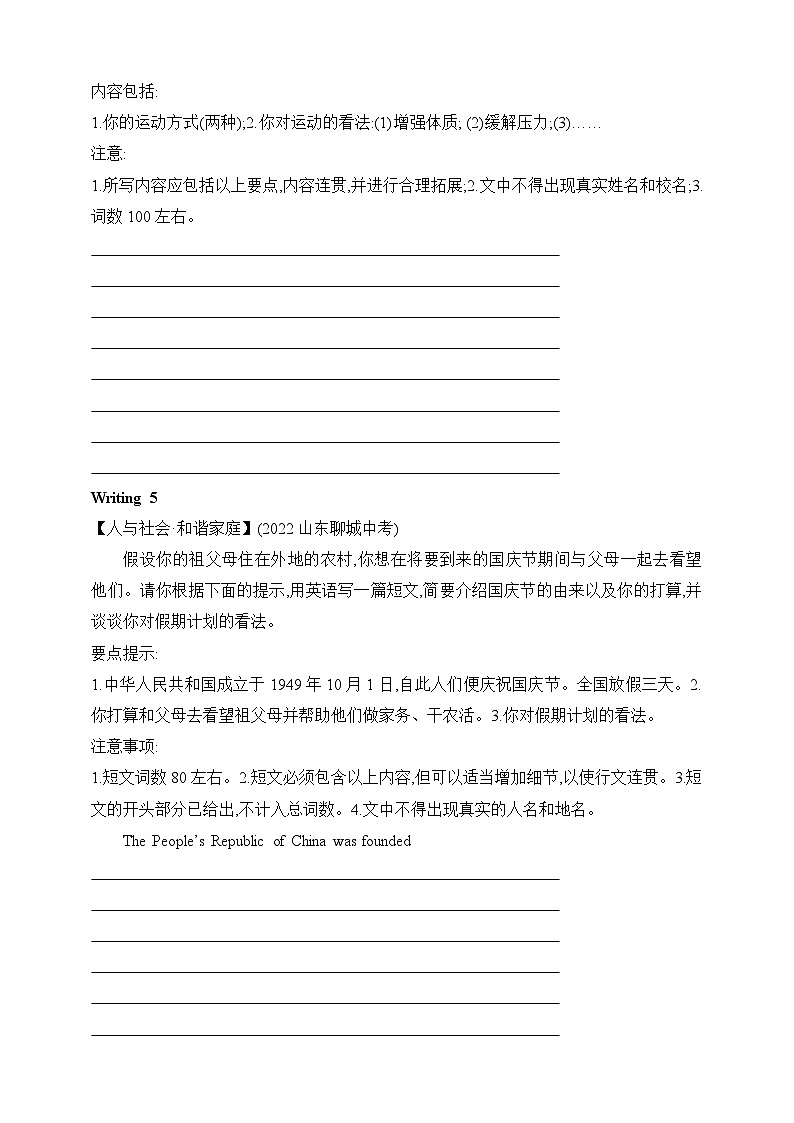 内容包括:
1.你的运动方式(两种);2.你对运动的看法:(1)增强体质; (2)缓解压力;(3)……
注意:
1.所写内容应包括以上要点,内容连贯,并进行合理拓展;2.文中不得出现真实姓名和校名;3.词数 100 左右。

Writing 5
【人与社会·和谐家庭】(2022 山东聊城中考)
假设你的祖父母住在外地的农村,你想在将要到来的国庆节期间与父母一起去看望他们。请你根据下面的提示,用英语写一篇短文,简要介绍国庆节的由来以及你的打算,并谈谈你对假期计划的看法。
要点提示:
1.中华人民共和国成立于 1949 年 10 月 1 日,自此人们便庆祝国庆节。全国放假三天。2.你打算和父母去看望祖父母并帮助他们做家务、干农活。3.你对假期计划的看法。
注意事项:
1.短文词数 80 左右。2.短文必须包含以上内容,但可以适当增加细节,以使行文连贯。3.短文的开头部分已给出,不计入总词数。4.文中不得出现真实的人名和地名。
The People's Republic of China was founded